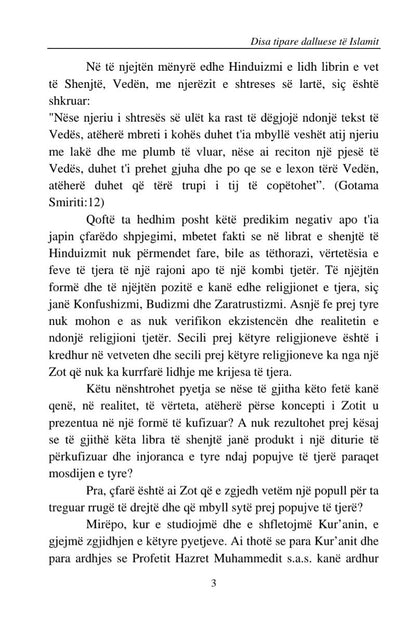 Disa tipare dalluese të Islamit

Në të njejtën mënyrë edhe Hinduizmi e lidh librin e vet të Shenjtë, Vedën, me njerëzit e shtreses së lartë, siç është shkruar:
"Nëse njeriu i shtresës së ulët ka rast të dëgjojë ndonjë tekst të Vedës, atëherë mbreti i kohës duhet t'ia mbyllë veshët atij njeriu me lakë dhe me plumb të vluar, nëse ai reciton një pjesë të Vedës, duhet t'i prehet gjuha dhe po qe se e lexon tërë Vedën, atëherë duhet që tërë trupi i tij të copëtohet". (Gotama Smiriti:12)

Qoftë ta hedhim posht këtë predikim negativ apo t'ia japin çfarëdo shpjegimi, mbetet fakti se në librat e shenjtë të Hinduizmit nuk përmendet fare, bile as tëthorazi, vërtetësia e feve të tjera të një rajoni apo të një kombi tjetër. Të njëjtën formë dhe të njëjtën pozitë e kanë edhe religjionet e tjera, siç janë Konfushizmi, Budizmi dhe Zaratrustizmi. Asnjë fe prej tyre nuk mohon e as nuk verifikon ekzistencën dhe realitetin e ndonjë religjioni tjetër. Secili prej këtyre religjioneve është i kredhur në vetveten dhe secili prej këtyre religjioneve ka nga një Zot që nuk ka kurrfarë lidhje me krijesa të tjera.

Këtu nënshtrohet pyetja se nëse të gjitha këto fetë kanë qenë, në realitet, të vërteta, atëherë përse koncepti i Zotit u prezentua në një formë të kufizuar? A nuk rezultohet prej kësaj se të gjithë këta libra të shenjtë janë produkt i një diturie të përkufizuar dhe injoranca e tyre ndaj popujve të tjerë paraqet mosdijen e tyre?

Pra, çfarë është ai Zot që e zgjedh vetëm një popull për ta treguar rrugë të drejtë dhe që mbyll sytë prej popujve të tjerë?

Mirëpo, kur e studiojmë dhe e shfletojmë Kur'anin, e gjejmë zgjidhjen e këtyre pyetjeve. Ai thotë se para Kur'anit dhe para ardhjes se Profetit Hazret Muhammedit s.a.s. kanë ardhur

3